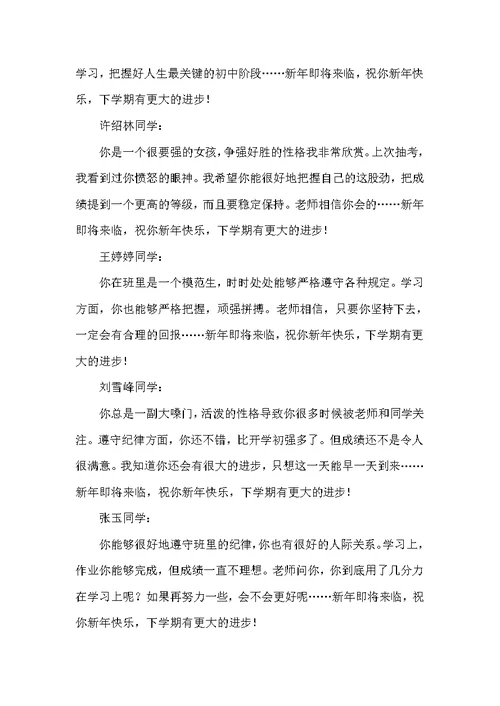 学习，把握好人生最关键的初中阶段……新年即将来临，祝你新年快乐，下学期有更大的进步！

许绍林同学：

你是一个很要强的女孩，争强好胜的性格我非常欣赏。上次抽考，我看到过你愤怒的眼神。我希望你能很好地把握自己的这股劲，把成绩提到一个更高的等级，而且要稳定保持。老师相信你会的……新年即将来临，祝你新年快乐，下学期有更大的进步！

王婷婷同学：

你在班里是一个模范生，时时处处能够严格遵守各种规定。学习方面，你也能够严格把握，顽强拼搏。老师相信，只要你坚持下去，一定会有合理的回报……新年即将来临，祝你新年快乐，下学期有更大的进步！

刘雪峰同学：

你总是一副大嗓门，活泼的性格导致你很多时候被老师和同学关注。遵守纪律方面，你还不错，比开学初强多了。但成绩还不是令人很满意。我知道你还会有很大的进步，只想这一天能早一天到来……新年即将来临，祝你新年快乐，下学期有更大的进步！

张玉同学：

你能够很好地遵守班里的纪律，你也有很好的人际关系。学习上，作业你能够完成，但成绩一直不理想。老师问你，你到底用了几分力在学习上呢？如果再努力一些，会不会更好呢……新年即将来临，祝你新年快乐，下学期有更大的进步！